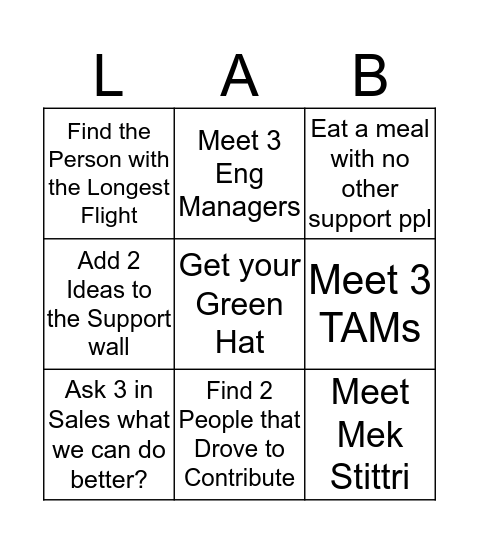 | L | A | B |
|---|---|---|
| Find the Person with the Longest Flight | Meet 3 Eng Managers | Eat a meal with no other support ppl |
| Add 2 Ideas to the Support wall | Get your Green Hat | Meet 3 TAMs |
| Ask 3 in Sales what we can do better? | Find 2 People that Drove to Contribute | Meet Mek Stittri |